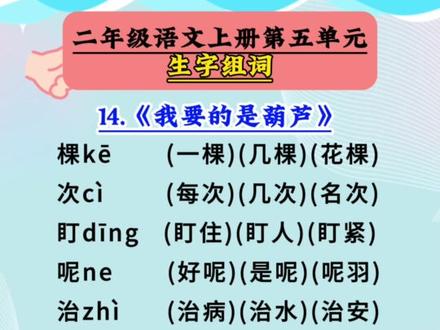 二年级语文上册第五单元
生字组词

14.《我要的是葫芦》

棵kē (一棵)(几棵)(花棵)
次cì (每次)(几次)(名次)
盯dīng (盯住)(盯人)(盯紧)
呢ne (好呢)(是呢)(呢羽)
治zhì (治病)(治水)(治安)